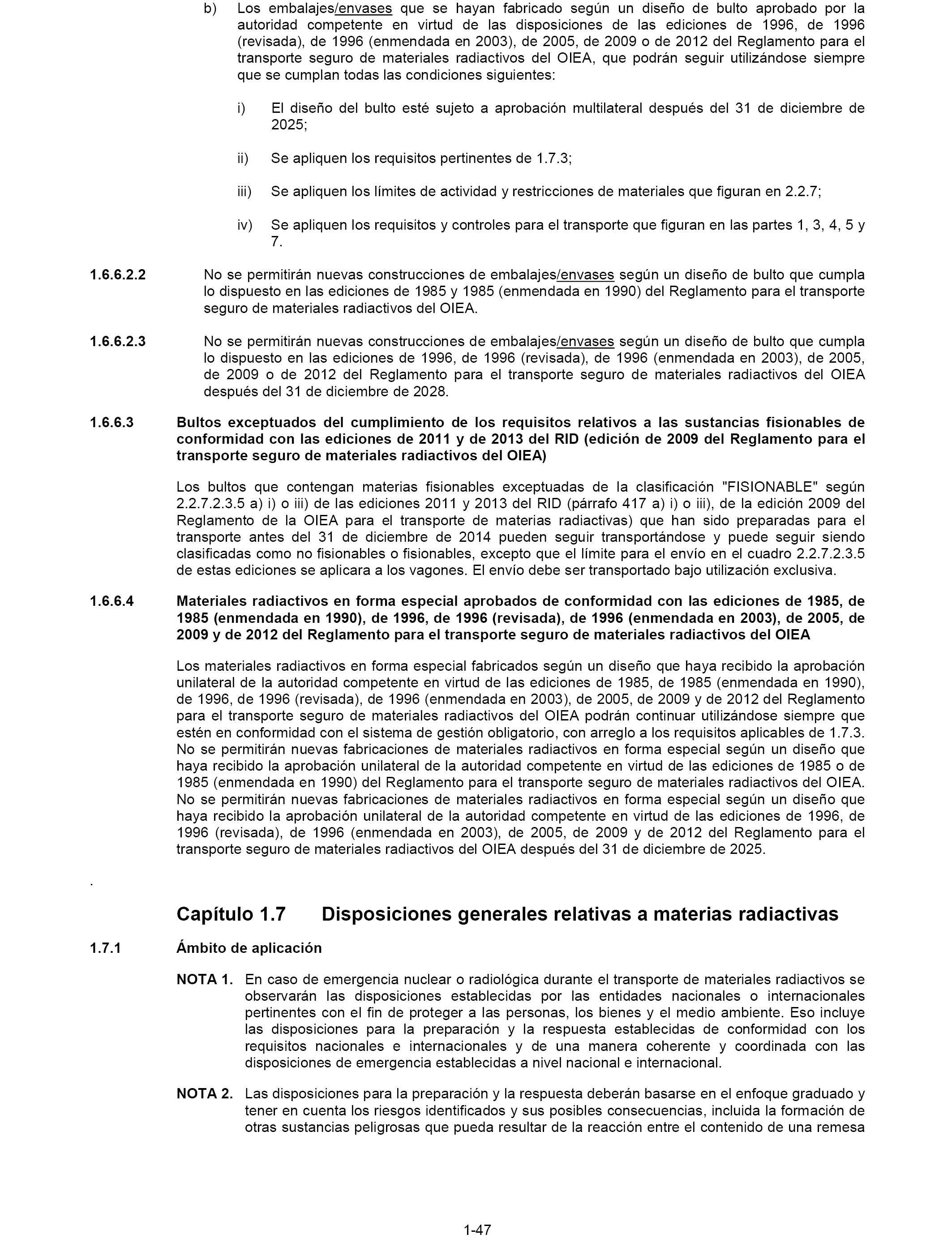 b) Los embalajes/envases que se hayan fabricado según un diseño de bulto aprobado por la autoridad competente en virtud de las disposiciones de las ediciones de 1996, de 1996 (revisada), de 1996 (enmendada en 2003), de 2005, de 2009 o de 2012 del Reglamento para el transporte seguro de materiales radiactivos del OIEA, que podrán seguir utilizándose siempre que se cumplan todas las condiciones siguientes:

i) El diseño del bulto esté sujeto a aprobación multilateral después del 31 de diciembre de 2025;

ii) Se apliquen los requisitos pertinentes de 1.7.3;

iii) Se apliquen los límites de actividad y restricciones de materiales que figuran en 2.2.7;

iv) Se apliquen los requisitos y controles para el transporte que figuran en las partes 1, 3, 4, 5 y 7.

1.6.6.2.2 No se permitirán nuevas construcciones de embalajes/envases según un diseño de bulto que cumpla lo dispuesto en las ediciones de 1985 y 1985 (enmendada en 1990) del Reglamento para el transporte seguro de materiales radiactivos del OIEA.

1.6.6.2.3 No se permitirán nuevas construcciones de embalajes/envases según un diseño de bulto que cumpla lo dispuesto en las ediciones de 1996, de 1996 (revisada), de 1996 (enmendada en 2003), de 2005, de 2009 o de 2012 del Reglamento para el transporte seguro de materiales radiactivos del OIEA después del 31 de diciembre de 2028.

1.6.6.3 Bultos exceptuados del cumplimiento de los requisitos relativos a las sustancias fisionables de conformidad con las ediciones de 2011 y de 2013 del RID (edición de 2009 del Reglamento para el transporte seguro de materiales radiactivos del OIEA)

Los bultos que contengan materias fisionables exceptuadas de la clasificación "FISIONABLE" según 2.2.7.2.3.5 a) i) o iii) de las ediciones 2011 y 2013 del RID (párrafo 417 a) i) o iii), de la edición 2009 del Reglamento de la OIEA para el transporte de materias radiactivas) que han sido preparadas para el transporte antes del 31 de diciembre de 2014 pueden seguir transportándose y puede seguir siendo clasificadas como no fisionables o fisionables, excepto que el límite para el envío en el cuadro 2.2.7.2.3.5 de estas ediciones se aplicara a los vagones. El envío debe ser transportado bajo utilización exclusiva.

1.6.6.4 Materiales radiactivos en forma especial aprobados de conformidad con las ediciones de 1985, de 1985 (enmendada en 1990), de 1996, de 1996 (revisada), de 1996 (enmendada en 2003), de 2005, de 2009 y de 2012 del Reglamento para el transporte seguro de materiales radiactivos del OIEA

Los materiales radiactivos en forma especial fabricados según un diseño que haya recibido la aprobación unilateral de la autoridad competente en virtud de las ediciones de 1985, de 1985 (enmendada en 1990), de 1996, de 1996 (revisada), de 1996 (enmendada en 2003), de 2005, de 2009 y de 2012 del Reglamento para el transporte seguro de materiales radiactivos del OIEA podrán continuar utilizándose siempre que estén en conformidad con el sistema de gestión obligatorio, con arreglo a los requisitos aplicables de 1.7.3. No se permitirán nuevas fabricaciones de materiales radiactivos en forma especial según un diseño que haya recibido la aprobación unilateral de la autoridad competente en virtud de las ediciones de 1985 o de 1985 (enmendada en 1990) del Reglamento para el transporte seguro de materiales radiactivos del OIEA. No se permitirán nuevas fabricaciones de materiales radiactivos en forma especial según un diseño que haya recibido la aprobación unilateral de la autoridad competente en virtud de las ediciones de 1996, de 1996 (revisada), de 1996 (enmendada en 2003), de 2005, de 2009 y de 2012 del Reglamento para el transporte seguro de materiales radiactivos del OIEA después del 31 de diciembre de 2025.

.

Capítulo 1.7 Disposiciones generales relativas a materias radiactivas

1.7.1 Ámbito de aplicación

NOTA 1. En caso de emergencia nuclear o radiológica durante el transporte de materiales radiactivos se observarán las disposiciones establecidas por las entidades nacionales o internacionales pertinentes con el fin de proteger a las personas, los bienes y el medio ambiente. Eso incluye las disposiciones para la preparación y la respuesta establecidas de conformidad con los requisitos nacionales e internacionales y de una manera coherente y coordinada con las disposiciones de emergencia establecidas a nivel nacional e internacional.

NOTA 2. Las disposiciones para la preparación y la respuesta deberán basarse en el enfoque graduado y tener en cuenta los riesgos identificados y sus posibles consecuencias, incluida la formación de otras sustancias peligrosas que pueda resultar de la reacción entre el contenido de una remesa

1-47